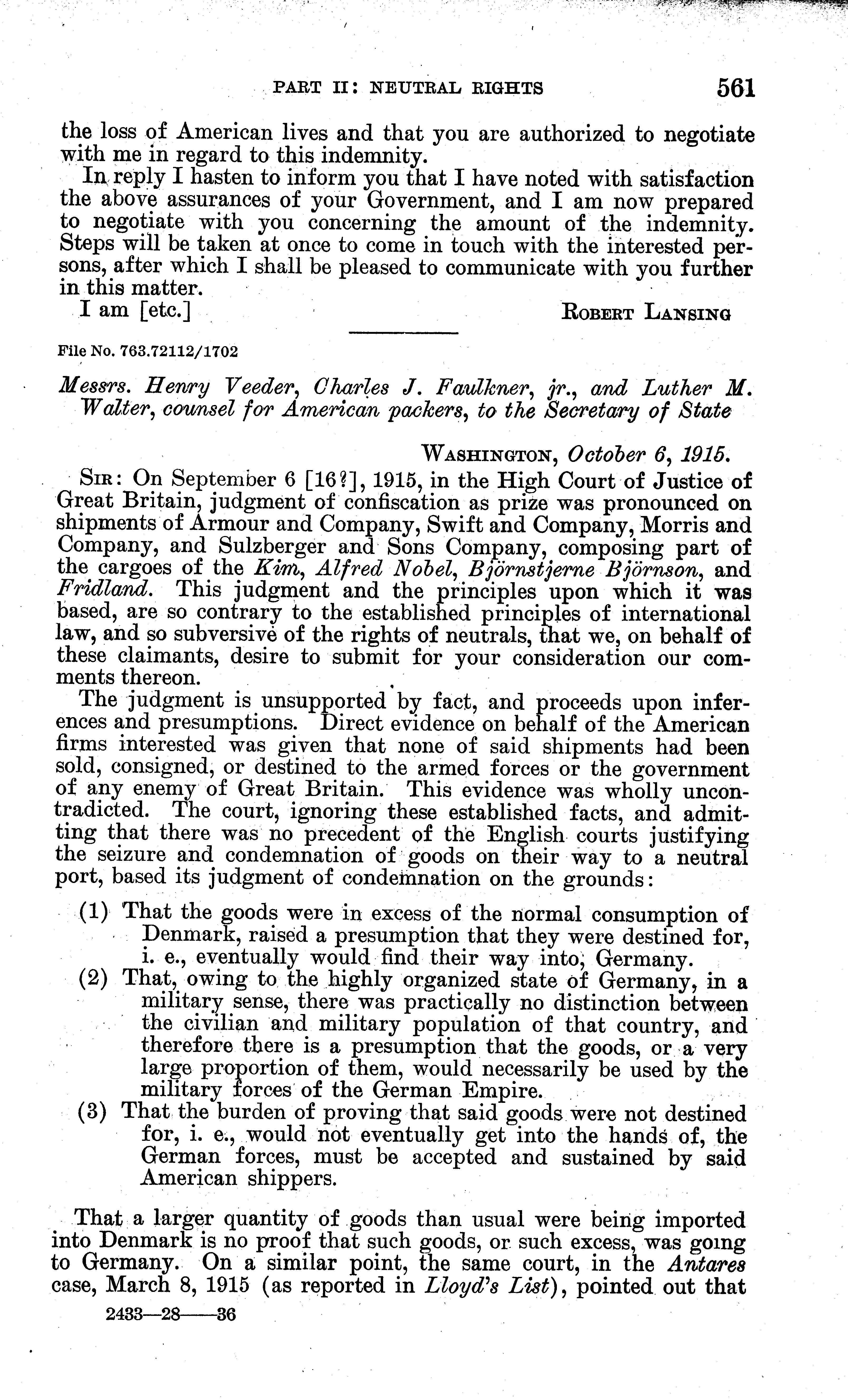 PART II: NEUTRAL RIGHTS 561

the loss of American lives and that you are authorized to negotiate with me in regard to this indemnity.

In reply I hasten to inform you that I have noted with satisfaction the above assurances of your Government, and I am now prepared to negotiate with you concerning the amount of the indemnity. Steps will be taken at once to come in touch with the interested persons, after which I shall be pleased to communicate with you further in this matter.

I am [etc.] ROBERT LANSING

File No. 763.72112/1702

Messrs. Henry Veeder, Charles J. Faulkner, jr., and Luther M. Walter, counsel for American packers, to the Secretary of State

WASHINGTON, October 6, 1915.

SIR: On September 6 [16?], 1915, in the High Court of Justice of Great Britain, judgment of confiscation as prize was pronounced on shipments of Armour and Company, Swift and Company, Morris and Company, and Sulzberger and Sons Company, composing part of the cargoes of the Kim, Alfred Nobel, Björnstjerne Björnson, and Fridland. This judgment and the principles upon which it was based, are so contrary to the established principles of international law, and so subversive of the rights of neutrals, that we, on behalf of these claimants, desire to submit for your consideration our comments thereon.

The judgment is unsupported by fact, and proceeds upon inferences and presumptions. Direct evidence on behalf of the American firms interested was given that none of said shipments had been sold, consigned, or destined to the armed forces or the government of any enemy of Great Britain. This evidence was wholly uncontradicted. The court, ignoring these established facts, and admitting that there was no precedent of the English courts justifying the seizure and condemnation of goods on their way to a neutral port, based its judgment of condemnation on the grounds:

(1) That the goods were in excess of the normal consumption of Denmark, raised a presumption that they were destined for, i. e., eventually would find their way into, Germany.

(2) That, owing to the highly organized state of Germany, in a military sense, there was practically no distinction between the civilian and military population of that country, and therefore there is a presumption that the goods, or a very large proportion of them, would necessarily be used by the military forces of the German Empire.

(3) That the burden of proving that said goods were not destined for, i. e., would not eventually get into the hands of, the German forces, must be accepted and sustained by said American shippers.

That a larger quantity of goods than usual were being imported into Denmark is no proof that such goods, or such excess, was going to Germany. On a similar point, the same court, in the Antares case, March 8, 1915 (as reported in Lloyd's List), pointed out that

2433—28——36